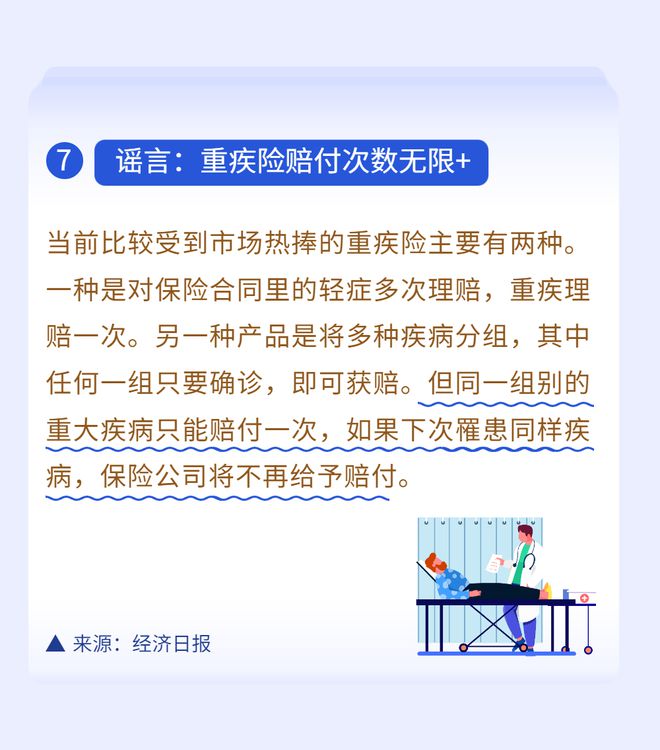 7 谣言：重疾险赔付次数无限+

当前比较受到市场热捧的重疾险主要有两种。一种是对保险合同里的轻症多次理赔，重疾理赔一次。另一种产品是将多种疾病分组，其中任何一组只要确诊，即可获赔。但同一组别的重大疾病只能赔付一次，如果下次罹患同样疾病，保险公司将不再给予赔付。

▲ 来源：经济日报